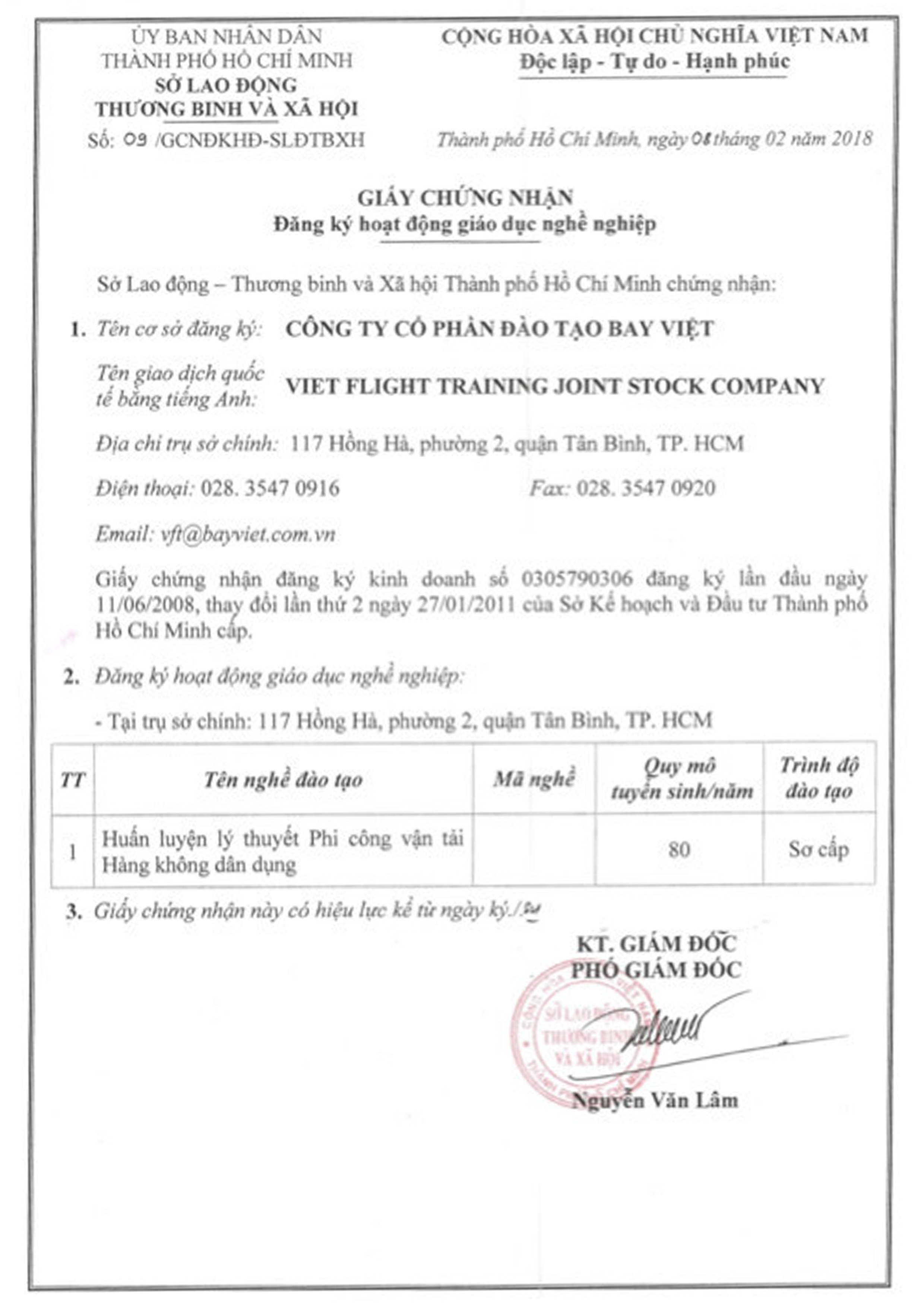 ỦY BAN NHÂN DÂN
THÀNH PHỐ HỒ CHÍ MINH
SỞ LAO ĐỘNG
THƯƠNG BINH VÀ XÃ HỘI
Số: 09 /GCNĐKHĐ-SLĐTBXH

CỘNG HÒA XÃ HỘI CHỦ NGHĨA VIỆT NAM
Độc lập - Tự do - Hạnh phúc

Thành phố Hồ Chí Minh, ngày 08 tháng 02 năm 2018

GIẤY CHỨNG NHẬN
Đăng ký hoạt động giáo dục nghề nghiệp

Sở Lao động – Thương binh và Xã hội Thành phố Hồ Chí Minh chứng nhận:

1. Tên cơ sở đăng ký: CÔNG TY CỔ PHẦN ĐÀO TẠO BAY VIỆT

Tên giao dịch quốc tế bằng tiếng Anh: VIET FLIGHT TRAINING JOINT STOCK COMPANY

Địa chỉ trụ sở chính: 117 Hồng Hà, phường 2, quận Tân Bình, TP. HCM

Điện thoại: 028. 3547 0916 Fax: 028. 3547 0920

Email: vft@bayviet.com.vn

Giấy chứng nhận đăng ký kinh doanh số 0305790306 đăng ký lần đầu ngày 11/06/2008, thay đổi lần thứ 2 ngày 27/01/2011 của Sở Kế hoạch và Đầu tư Thành phố Hồ Chí Minh cấp.

2. Đăng ký hoạt động giáo dục nghề nghiệp:

- Tại trụ sở chính: 117 Hồng Hà, phường 2, quận Tân Bình, TP. HCM

| TT | Tên nghề đào tạo | Mã nghề | Quy mô tuyển sinh/năm | Trình độ đào tạo |
|---|---|---|---|---|
| 1 | Huấn luyện lý thuyết Phi công vận tải Hàng không dân dụng | | 80 | Sơ cấp |

3. Giấy chứng nhận này có hiệu lực kể từ ngày ký./.

KT. GIÁM ĐỐC
PHÓ GIÁM ĐỐC

SỞ LAO ĐỘNG THƯƠNG BINH VÀ XÃ HỘI

Nguyễn Văn Lâm